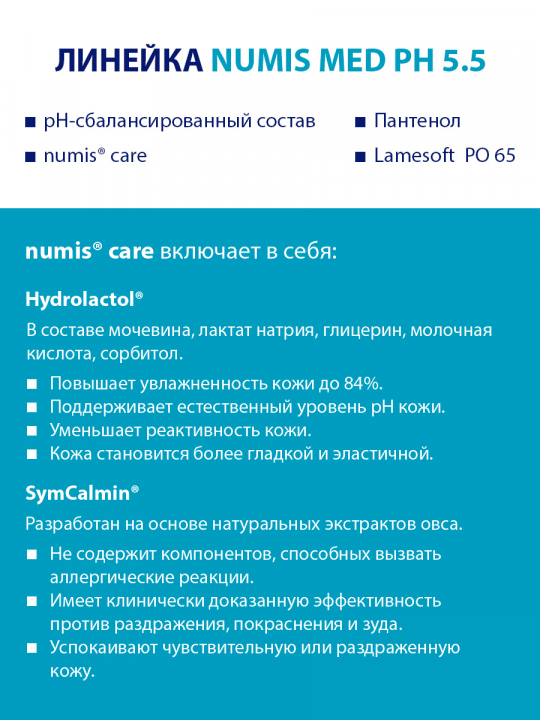 ЛИНЕЙКА NUMIS MED PH 5.5

■ pH-сбалансированный состав
■ numis® care

■ Пантенол
■ Lamesoft PO 65

numis® care включает в себя:

Hydrolactol®

В составе мочевина, лактат натрия, глицерин, молочная кислота, сорбитол.

■ Повышает увлажненность кожи до 84%.
■ Поддерживает естественный уровень pH кожи.
■ Уменьшает реактивность кожи.
■ Кожа становится более гладкой и эластичной.

SymCalmin®

Разработан на основе натуральных экстрактов овса.

■ Не содержит компонентов, способных вызвать аллергические реакции.
■ Имеет клинически доказанную эффективность против раздражения, покраснения и зуда.
■ Успокаивают чувствительную или раздраженную кожу.